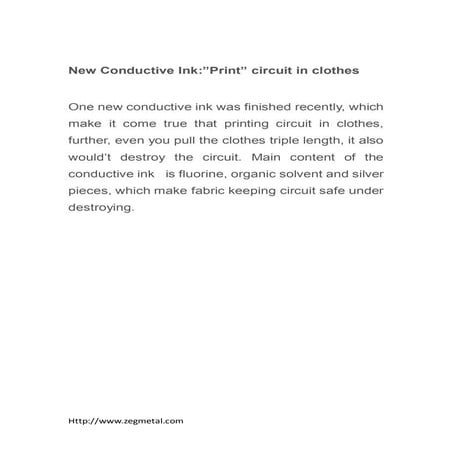 New Conductive Ink:"Print" circuit in clothes

One new conductive ink was finished recently, which make it come true that printing circuit in clothes, further, even you pull the clothes triple length, it also would't destroy the circuit. Main content of the conductive ink is fluorine, organic solvent and silver pieces, which make fabric keeping circuit safe under destroying.

Http://www.zegmetal.com